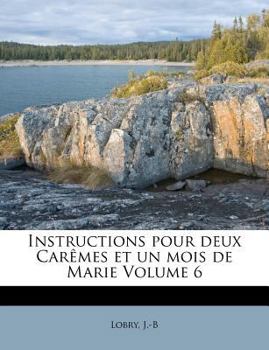 Instructions pour deux Carêmes et un mois de Marie Volume 6

Lobry, J.-B